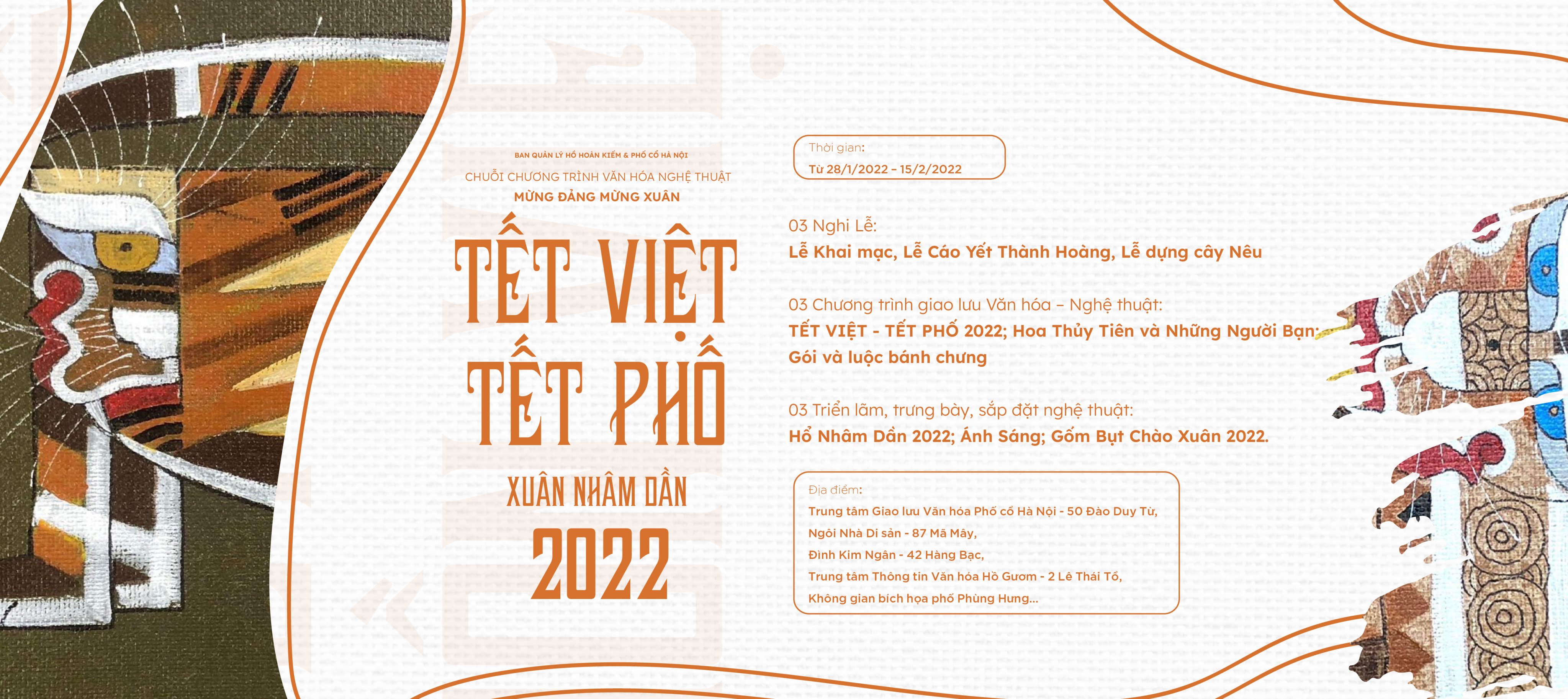 BAN QUẢN LÝ HỒ HOÀN KIẾM & PHỐ CỔ HÀ NỘI

CHUỖI CHƯƠNG TRÌNH VĂN HÓA NGHỆ THUẬT

MỪNG ĐẢNG MỪNG XUÂN

TẾT VIỆT

TẾT PHỐ

XUÂN NHÂM DẦN

2022

Thời gian:
Từ 28/1/2022 - 15/2/2022

03 Nghi Lễ:
Lễ Khai mạc, Lễ Cáo Yết Thành Hoàng, Lễ dựng cây Nêu

03 Chương trình giao lưu Văn hóa - Nghệ thuật:
TẾT VIỆT - TẾT PHỐ 2022; Hoa Thủy Tiên và Những Người Bạn; Gói và luộc bánh chưng

03 Triển lãm, trưng bày, sắp đặt nghệ thuật:
Hổ Nhâm Dần 2022; Ánh Sáng; Gốm Bụt Chào Xuân 2022.

Địa điểm:
Trung tâm Giao lưu Văn hóa Phố cổ Hà Nội - 50 Đào Duy Từ,
Ngôi Nhà Di sản - 87 Mã Mây,
Đình Kim Ngân - 42 Hàng Bạc,
Trung tâm Thông tin Văn hóa Hồ Gươm - 2 Lê Thái Tổ,
Không gian bích họa phố Phùng Hưng...